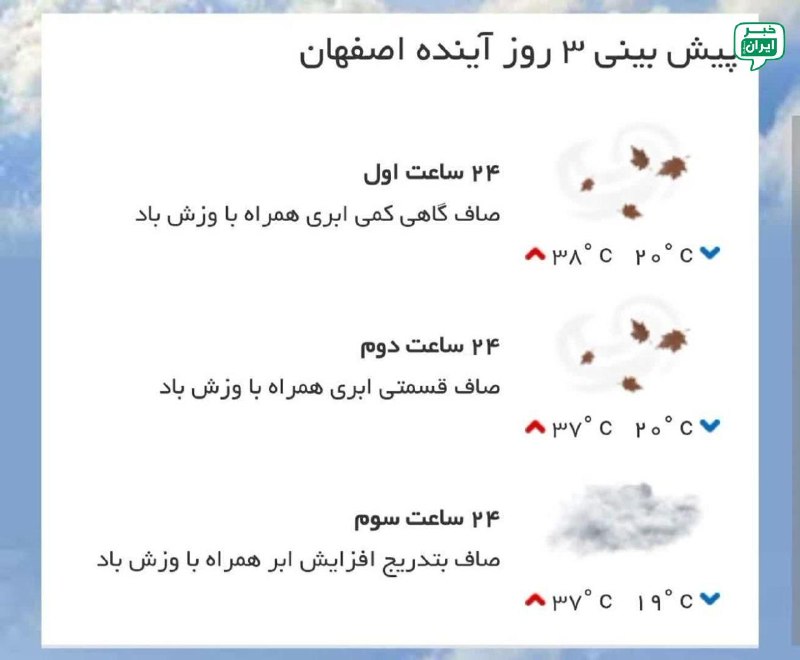 خبر ایران

پیش بینی ۳ روز آینده اصفهان

۲۴ ساعت اول
صاف گاهی کمی ابری همراه با وزش باد
۲۰° C ۳۸° C

۲۴ ساعت دوم
صاف قسمتی ابری همراه با وزش باد
۲۰° C ۳۷° C

۲۴ ساعت سوم
صاف بتدریج افزایش ابر همراه با وزش باد
۱۹° C ۳۷° C